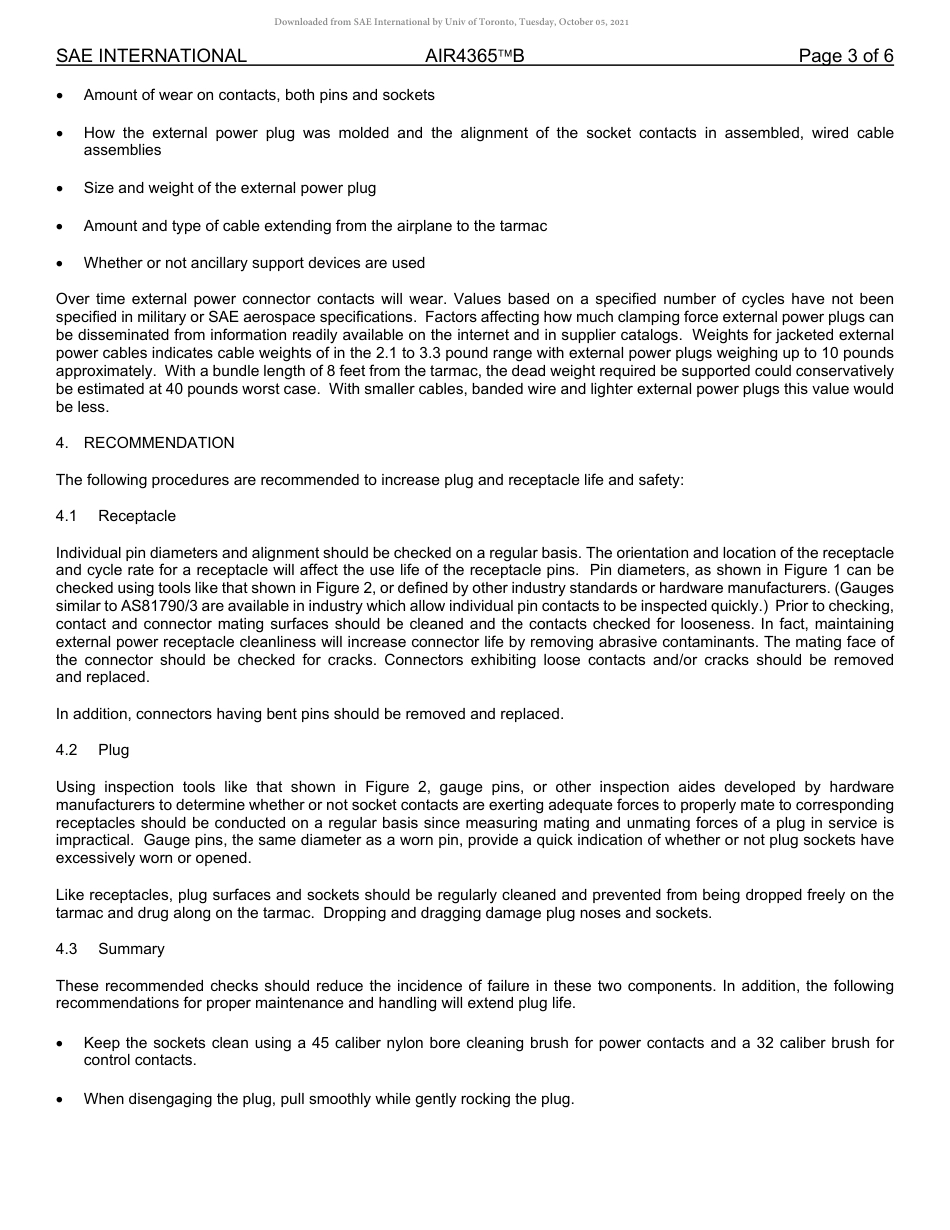 Downloaded from SAE International by Univ of Toronto, Tuesday, October 05, 2021

SAE INTERNATIONAL AIR4365™B Page 3 of 6

• Amount of wear on contacts, both pins and sockets

• How the external power plug was molded and the alignment of the socket contacts in assembled, wired cable assemblies

• Size and weight of the external power plug

• Amount and type of cable extending from the airplane to the tarmac

• Whether or not ancillary support devices are used

Over time external power connector contacts will wear. Values based on a specified number of cycles have not been specified in military or SAE aerospace specifications. Factors affecting how much clamping force external power plugs can be disseminated from information readily available on the internet and in supplier catalogs. Weights for jacketed external power cables indicates cable weights of in the 2.1 to 3.3 pound range with external power plugs weighing up to 10 pounds approximately. With a bundle length of 8 feet from the tarmac, the dead weight required be supported could conservatively be estimated at 40 pounds worst case. With smaller cables, banded wire and lighter external power plugs this value would be less.

4. RECOMMENDATION

The following procedures are recommended to increase plug and receptacle life and safety:

4.1 Receptacle

Individual pin diameters and alignment should be checked on a regular basis. The orientation and location of the receptacle and cycle rate for a receptacle will affect the use life of the receptacle pins. Pin diameters, as shown in Figure 1 can be checked using tools like that shown in Figure 2, or defined by other industry standards or hardware manufacturers. (Gauges similar to AS81790/3 are available in industry which allow individual pin contacts to be inspected quickly.) Prior to checking, contact and connector mating surfaces should be cleaned and the contacts checked for looseness. In fact, maintaining external power receptacle cleanliness will increase connector life by removing abrasive contaminants. The mating face of the connector should be checked for cracks. Connectors exhibiting loose contacts and/or cracks should be removed and replaced.

In addition, connectors having bent pins should be removed and replaced.

4.2 Plug

Using inspection tools like that shown in Figure 2, gauge pins, or other inspection aides developed by hardware manufacturers to determine whether or not socket contacts are exerting adequate forces to properly mate to corresponding receptacles should be conducted on a regular basis since measuring mating and unmating forces of a plug in service is impractical. Gauge pins, the same diameter as a worn pin, provide a quick indication of whether or not plug sockets have excessively worn or opened.

Like receptacles, plug surfaces and sockets should be regularly cleaned and prevented from being dropped freely on the tarmac and drug along on the tarmac. Dropping and dragging damage plug noses and sockets.

4.3 Summary

These recommended checks should reduce the incidence of failure in these two components. In addition, the following recommendations for proper maintenance and handling will extend plug life.

• Keep the sockets clean using a 45 caliber nylon bore cleaning brush for power contacts and a 32 caliber brush for control contacts.

• When disengaging the plug, pull smoothly while gently rocking the plug.